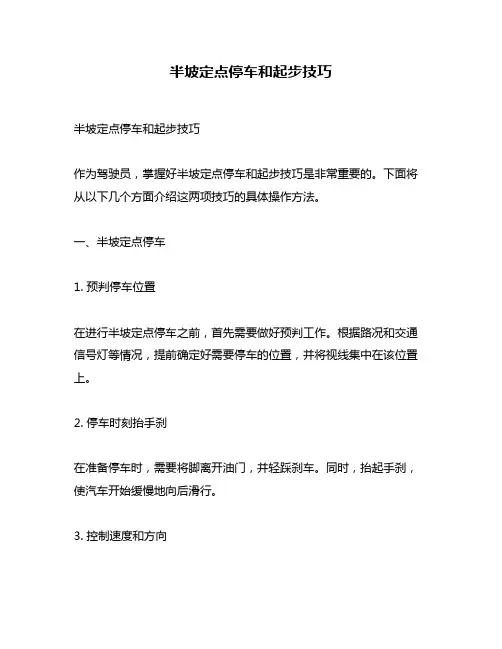 半坡定点停车和起步技巧

半坡定点停车和起步技巧

作为驾驶员，掌握好半坡定点停车和起步技巧是非常重要的。下面将从以下几个方面介绍这两项技巧的具体操作方法。

一、半坡定点停车

1. 预判停车位置

在进行半坡定点停车之前，首先需要做好预判工作。根据路况和交通信号灯等情况，提前确定好需要停车的位置，并将视线集中在该位置上。

2. 停车时刻抬手刹

在准备停车时，需要将脚离开油门，并轻踩刹车。同时，抬起手刹，使汽车开始缓慢地向后滑行。

3. 控制速度和方向